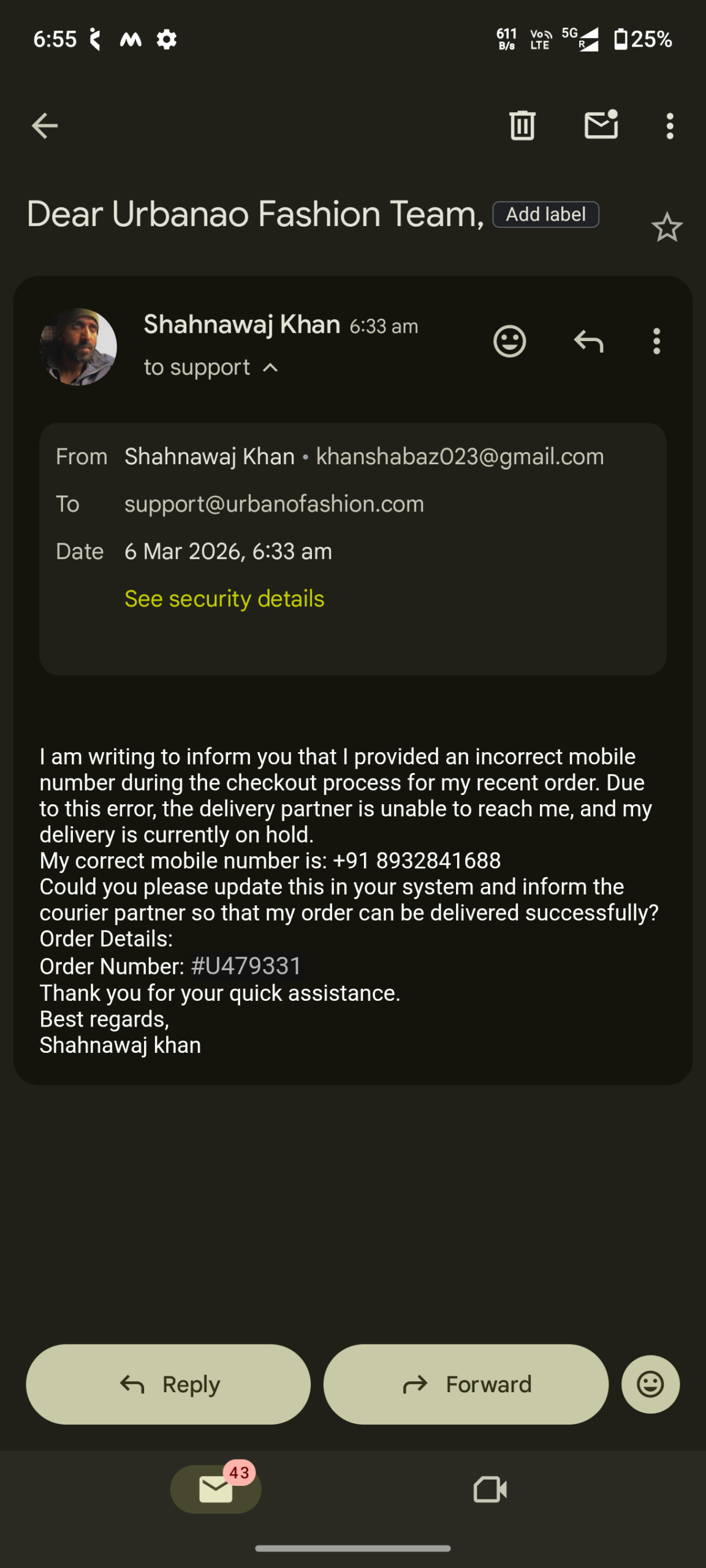 6:55 611 B/s Vo LTE 5G R 25%

Dear Urbanao Fashion Team, Add label

Shahnawaj Khan 6:33 am
to support

From Shahnawaj Khan • khanshabaz023@gmail.com
To support@urbanofashion.com
Date 6 Mar 2026, 6:33 am
See security details

I am writing to inform you that I provided an incorrect mobile number during the checkout process for my recent order. Due to this error, the delivery partner is unable to reach me, and my delivery is currently on hold.
My correct mobile number is: +91 8932841688
Could you please update this in your system and inform the courier partner so that my order can be delivered successfully?
Order Details:
Order Number: #U479331
Thank you for your quick assistance.
Best regards,
Shahnawaj khan

Reply Forward

43